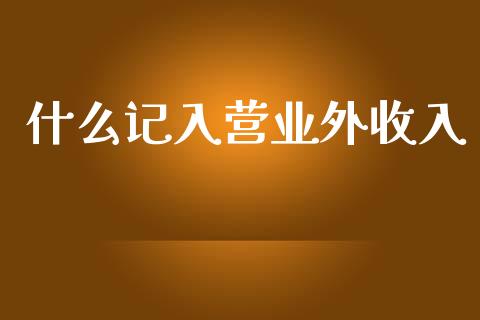 什么记入营业外收入